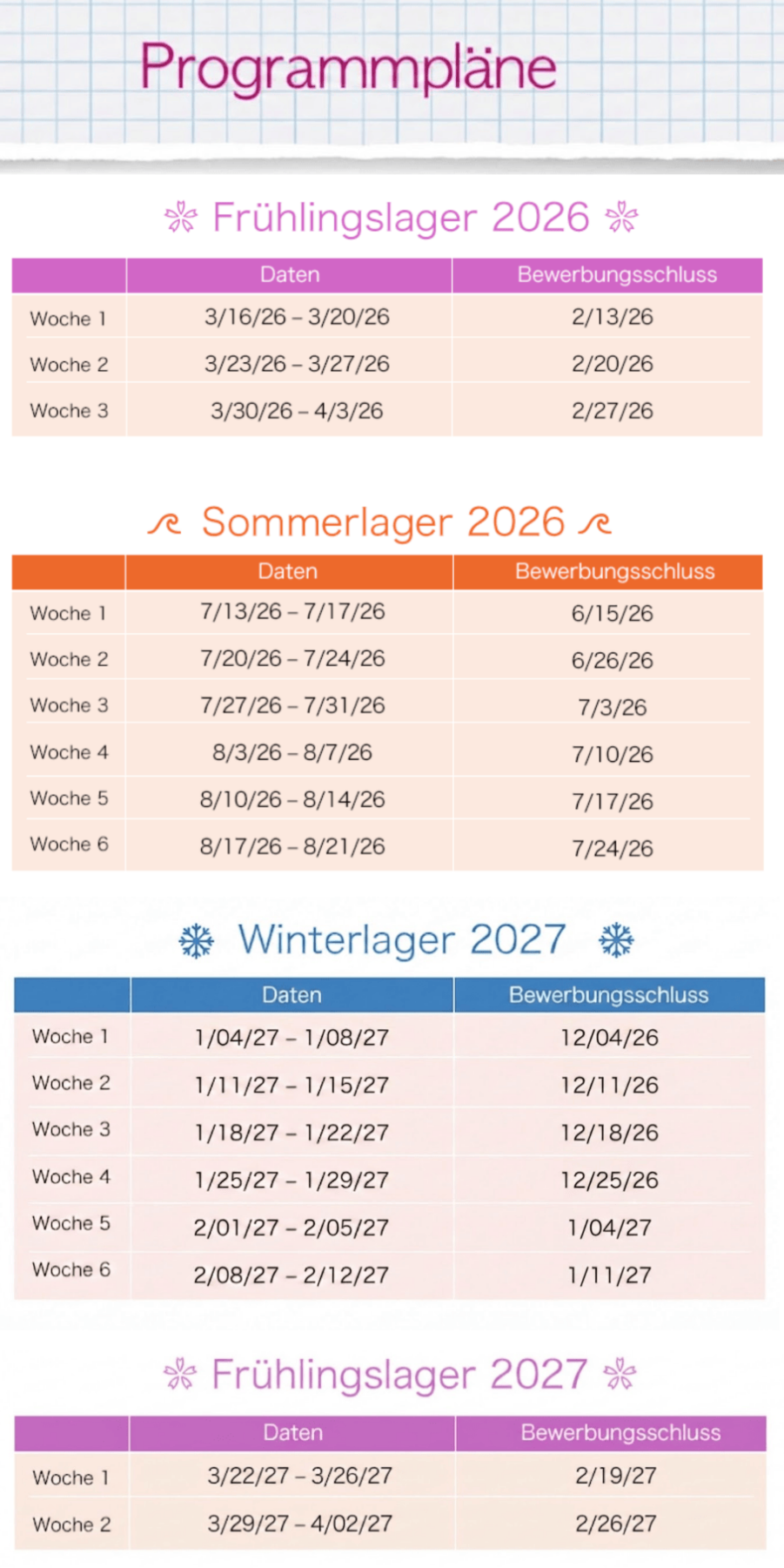 Programmpläne

Frühlingslager 2026

| | Daten | Bewerbungsschluss |
|---|---|---|
| Woche 1 | 3/16/26 – 3/20/26 | 2/13/26 |
| Woche 2 | 3/23/26 – 3/27/26 | 2/20/26 |
| Woche 3 | 3/30/26 – 4/3/26 | 2/27/26 |

Sommerlager 2026

| | Daten | Bewerbungsschluss |
|---|---|---|
| Woche 1 | 7/13/26 – 7/17/26 | 6/15/26 |
| Woche 2 | 7/20/26 – 7/24/26 | 6/26/26 |
| Woche 3 | 7/27/26 – 7/31/26 | 7/3/26 |
| Woche 4 | 8/3/26 – 8/7/26 | 7/10/26 |
| Woche 5 | 8/10/26 – 8/14/26 | 7/17/26 |
| Woche 6 | 8/17/26 – 8/21/26 | 7/24/26 |

Winterlager 2027

| | Daten | Bewerbungsschluss |
|---|---|---|
| Woche 1 | 1/04/27 – 1/08/27 | 12/04/26 |
| Woche 2 | 1/11/27 – 1/15/27 | 12/11/26 |
| Woche 3 | 1/18/27 – 1/22/27 | 12/18/26 |
| Woche 4 | 1/25/27 – 1/29/27 | 12/25/26 |
| Woche 5 | 2/01/27 – 2/05/27 | 1/04/27 |
| Woche 6 | 2/08/27 – 2/12/27 | 1/11/27 |

Frühlingslager 2027

| | Daten | Bewerbungsschluss |
|---|---|---|
| Woche 1 | 3/22/27 – 3/26/27 | 2/19/27 |
| Woche 2 | 3/29/27 – 4/02/27 | 2/26/27 |